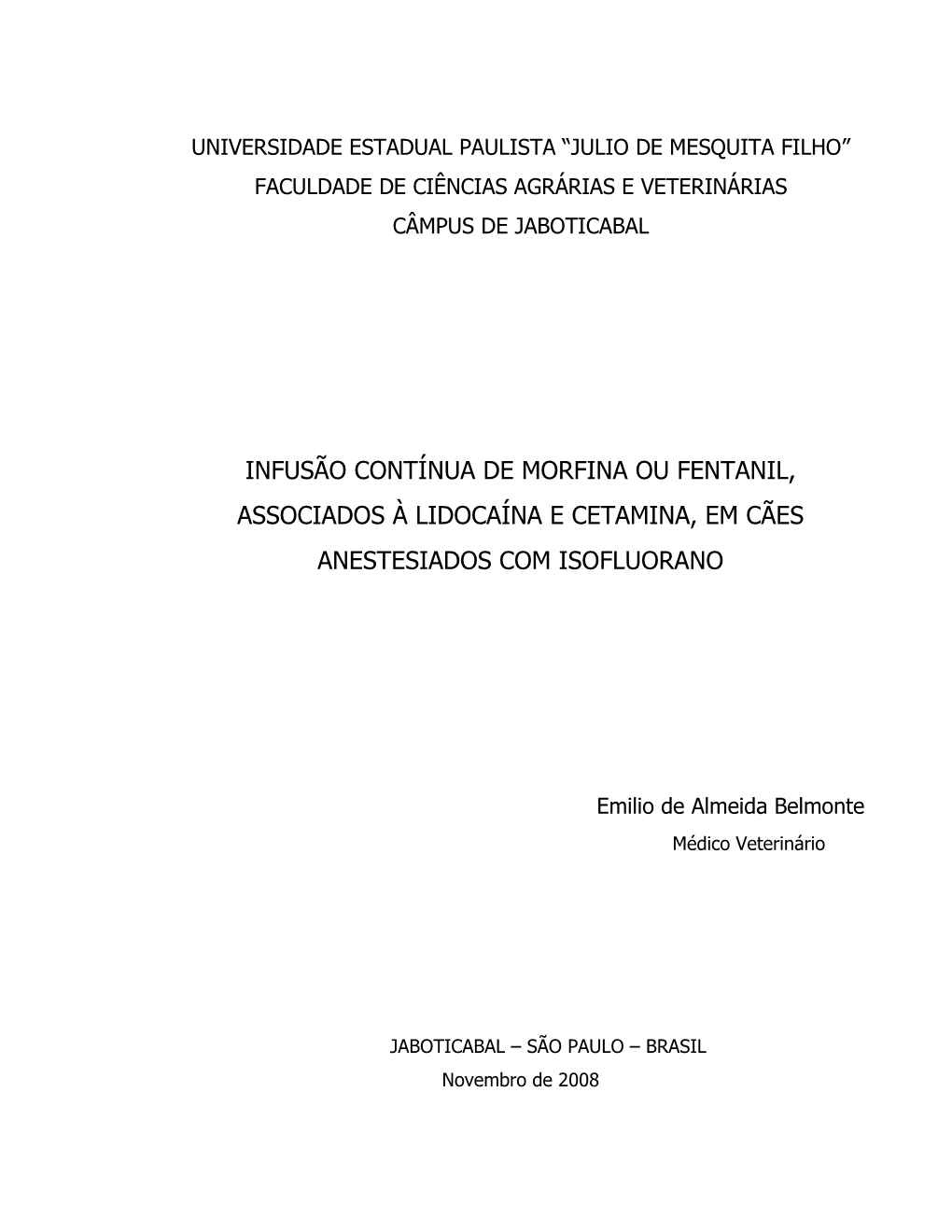 UNIVERSIDADE ESTADUAL PAULISTA “JULIO DE MESQUITA FILHO”
FACULDADE DE CIÊNCIAS AGRÁRIAS E VETERINÁRIAS
CÂMPUS DE JABOTICABAL

INFUSÃO CONTÍNUA DE MORFINA OU FENTANIL, ASSOCIADOS À LIDOCAÍNA E CETAMINA, EM CÃES ANESTESIADOS COM ISOFLUORANO

Emilio de Almeida Belmonte
Médico Veterinário

JABOTICABAL – SÃO PAULO – BRASIL
Novembro de 2008